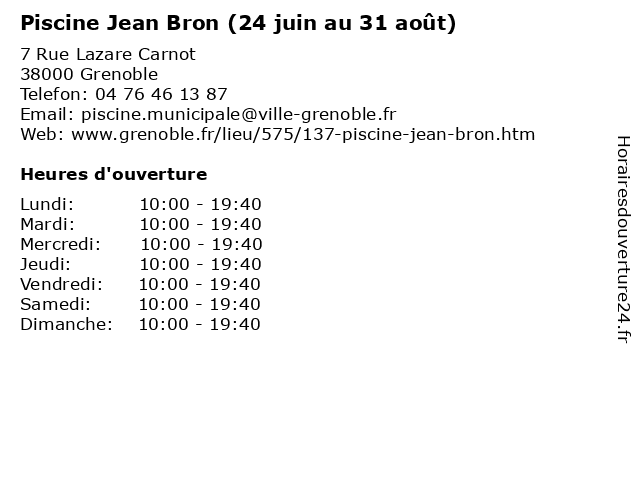 Piscine Jean Bron (24 juin au 31 août)

7 Rue Lazare Carnot
38000 Grenoble
Telefon: 04 76 46 13 87
Email: piscine.municipale@ville-grenoble.fr
Web: www.grenoble.fr/lieu/575/137-piscine-jean-bron.htm

Heures d'ouverture

Lundi: 10:00 - 19:40
Mardi: 10:00 - 19:40
Mercredi: 10:00 - 19:40
Jeudi: 10:00 - 19:40
Vendredi: 10:00 - 19:40
Samedi: 10:00 - 19:40
Dimanche: 10:00 - 19:40

Horairesdouverture24.fr